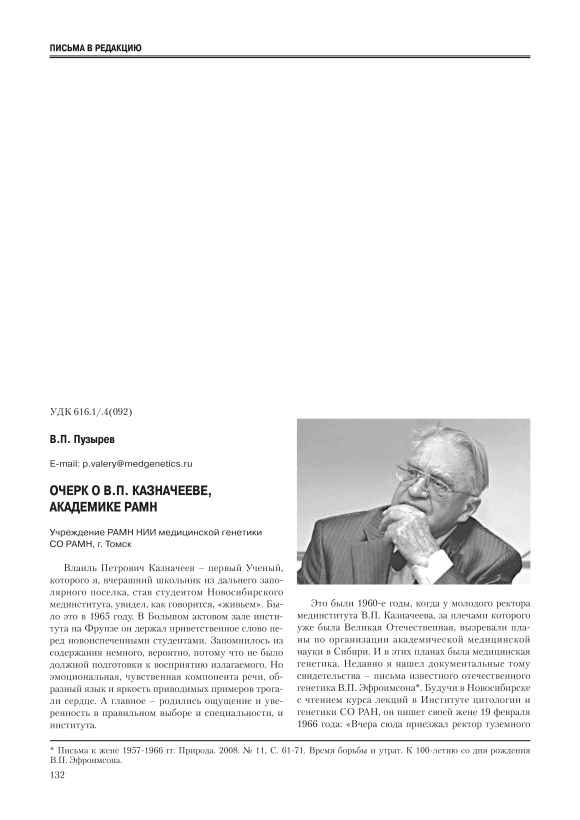 ПИСЬМА В РЕДАКЦИЮ

УДК 616.1/.4(092)

В.П. Пузырев

E-mail: p.valery@medgenetics.ru

ОЧЕРК О В.П. КАЗНАЧЕЕВЕ, АКАДЕМИКЕ РАМН

Учреждение РАМН НИИ медицинской генетики СО РАМН, г. Томск

Влаиль Петрович Казначеев – первый Ученый, которого я, вчерашний школьник из дальнего заполярного поселка, став студентом Новосибирского мединститута, увидел, как говорится, «живьем». Было это в 1965 году. В Большом актовом зале института на Фрунзе он держал приветственное слово перед новоиспеченными студентами. Запомнилось из содержания немного, вероятно, потому что не было должной подготовки к восприятию излагаемого. Но эмоциональная, чувственная компонента речи, образный язык и яркость приводимых примеров трогали сердце. А главное – родились ощущение и уверенность в правильном выборе и специальности, и института.

Это были 1960-е годы, когда у молодого ректора мединститута В.П. Казначеева, за плечами которого уже была Великая Отечественная, вызревали планы по организации академической медицинской науки в Сибири. И в этих планах была медицинская генетика. Недавно я нашел документальные тому свидетельства – письма известного отечественного генетика В.П. Эфроимсона*. Будучи в Новосибирске с чтением курса лекций в Институте цитологии и генетики СО РАН, он пишет своей жене 19 февраля 1966 года: «Вчера сюда приезжал ректор туземного

* Письма к жене 1957-1966 гг. Природа. 2008. № 11, С. 61-71. Время борьбы и утрат. К 100-летию со дня рождения В.П. Эфроимсона.

132